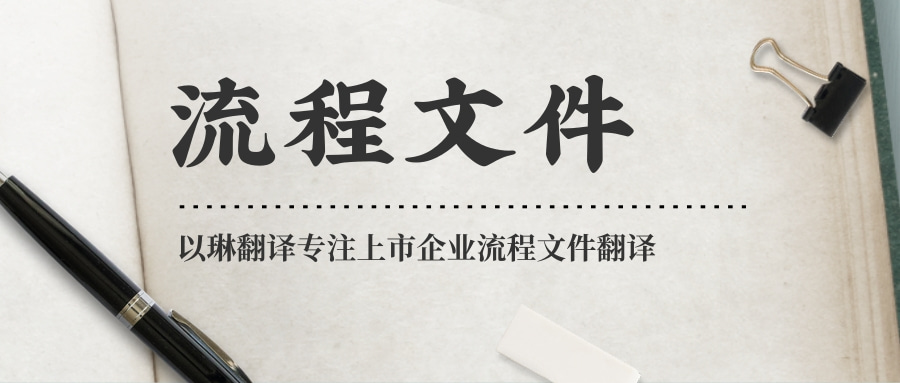 流程文件

以琳翻译专注上市企业流程文件翻译